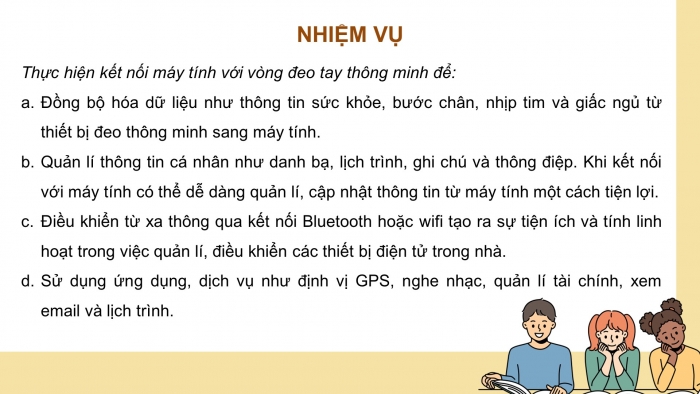 NHIỆM VỤ

Thực hiện kết nối máy tính với vòng đeo tay thông minh để:

a. Đồng bộ hóa dữ liệu như thông tin sức khỏe, bước chân, nhịp tim và giấc ngủ từ thiết bị đeo thông minh sang máy tính.

b. Quản lí thông tin cá nhân như danh bạ, lịch trình, ghi chú và thông điệp. Khi kết nối với máy tính có thể dễ dàng quản lí, cập nhật thông tin từ máy tính một cách tiện lợi.

c. Điều khiển từ xa thông qua kết nối Bluetooth hoặc wifi tạo ra sự tiện ích và tính linh hoạt trong việc quản lí, điều khiển các thiết bị điện tử trong nhà.

d. Sử dụng ứng dụng, dịch vụ như định vị GPS, nghe nhạc, quản lí tài chính, xem email và lịch trình.